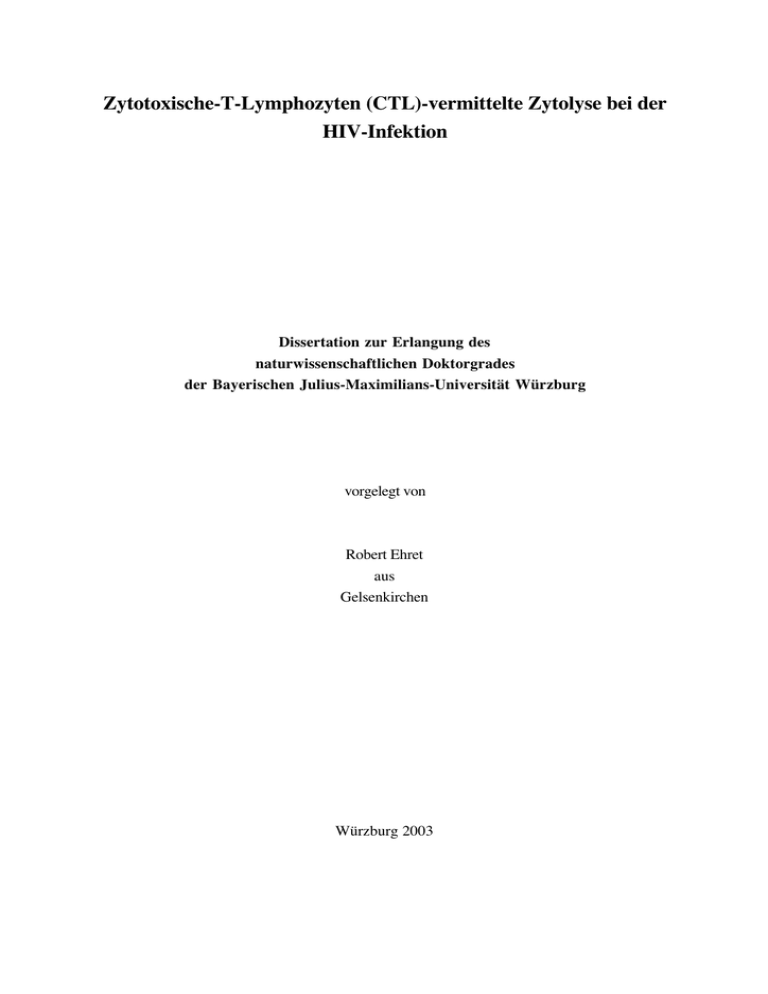 Zytotoxische-T-Lymphozyten (CTL)-vermittelte Zytolyse bei der HIV-Infektion

Dissertation zur Erlangung des
naturwissenschaftlichen Doktorgrades
der Bayerischen Julius-Maximilians-Universität Würzburg

vorgelegt von

Robert Ehret
aus
Gelsenkirchen

Würzburg 2003